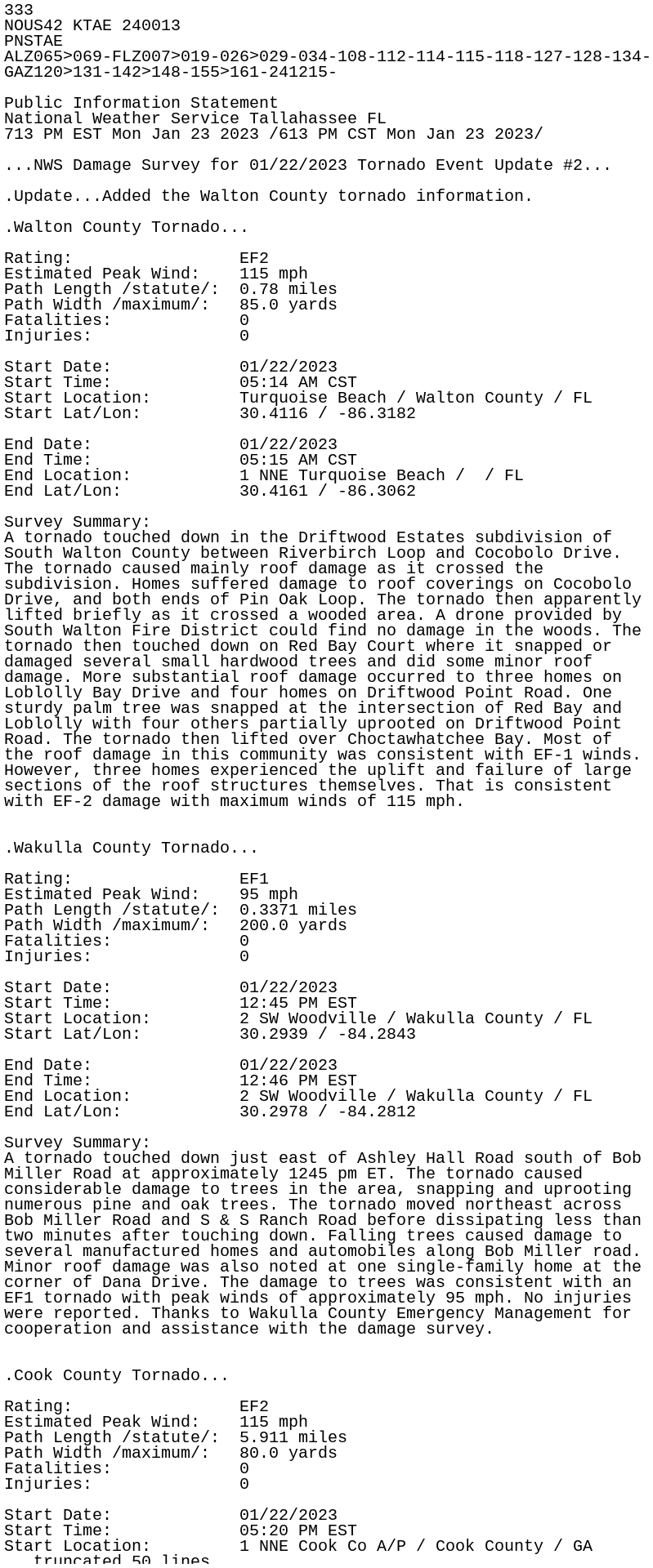 333
NOUS42 KTAE 240013
PNSTAE
ALZ065>069-FLZ007>019-026>029-034-108-112-114-115-118-127-128-134-
GAZ120>131-142>148-155>161-241215-

Public Information Statement
National Weather Service Tallahassee FL
713 PM EST Mon Jan 23 2023 /613 PM CST Mon Jan 23 2023/

...NWS Damage Survey for 01/22/2023 Tornado Event Update #2...

.Update...Added the Walton County tornado information.

.Walton County Tornado...

Rating: EF2
Estimated Peak Wind: 115 mph
Path Length /statute/: 0.78 miles
Path Width /maximum/: 85.0 yards
Fatalities: 0
Injuries: 0

Start Date: 01/22/2023
Start Time: 05:14 AM CST
Start Location: Turquoise Beach / Walton County / FL
Start Lat/Lon: 30.4116 / -86.3182

End Date: 01/22/2023
End Time: 05:15 AM CST
End Location: 1 NNE Turquoise Beach / / FL
End Lat/Lon: 30.4161 / -86.3062

Survey Summary:
A tornado touched down in the Driftwood Estates subdivision of South Walton County between Riverbirch Loop and Cocobolo Drive. The tornado caused mainly roof damage as it crossed the subdivision. Homes suffered damage to roof coverings on Cocobolo Drive, and both ends of Pin Oak Loop. The tornado then apparently lifted briefly as it crossed a wooded area. A drone provided by South Walton Fire District could find no damage in the woods. The tornado then touched down on Red Bay Court where it snapped or damaged several small hardwood trees and did some minor roof damage. More substantial roof damage occurred to three homes on Loblolly Bay Drive and four homes on Driftwood Point Road. One sturdy palm tree was snapped at the intersection of Red Bay and Loblolly with four others partially uprooted on Driftwood Point Road. The tornado then lifted over Choctawhatchee Bay. Most of the roof damage in this community was consistent with EF-1 winds. However, three homes experienced the uplift and failure of large sections of the roof structures themselves. That is consistent with EF-2 damage with maximum winds of 115 mph.


.Wakulla County Tornado...

Rating: EF1
Estimated Peak Wind: 95 mph
Path Length /statute/: 0.3371 miles
Path Width /maximum/: 200.0 yards
Fatalities: 0
Injuries: 0

Start Date: 01/22/2023
Start Time: 12:45 PM EST
Start Location: 2 SW Woodville / Wakulla County / FL
Start Lat/Lon: 30.2939 / -84.2843

End Date: 01/22/2023
End Time: 12:46 PM EST
End Location: 2 SW Woodville / Wakulla County / FL
End Lat/Lon: 30.2978 / -84.2812

Survey Summary:
A tornado touched down just east of Ashley Hall Road south of Bob Miller Road at approximately 1245 pm ET. The tornado caused considerable damage to trees in the area, snapping and uprooting numerous pine and oak trees. The tornado moved northeast across Bob Miller Road and S & S Ranch Road before dissipating less than two minutes after touching down. Falling trees caused damage to several manufactured homes and automobiles along Bob Miller road. Minor roof damage was also noted at one single-family home at the corner of Dana Drive. The damage to trees was consistent with an EF1 tornado with peak winds of approximately 95 mph. No injuries were reported. Thanks to Wakulla County Emergency Management for cooperation and assistance with the damage survey.


.Cook County Tornado...

Rating: EF2
Estimated Peak Wind: 115 mph
Path Length /statute/: 5.911 miles
Path Width /maximum/: 80.0 yards
Fatalities: 0
Injuries: 0

Start Date: 01/22/2023
Start Time: 05:20 PM EST
Start Location: 1 NNE Cook Co A/P / Cook County / GA
...truncated 50 lines...